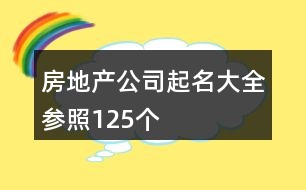 房地产公司起名大全参照125个